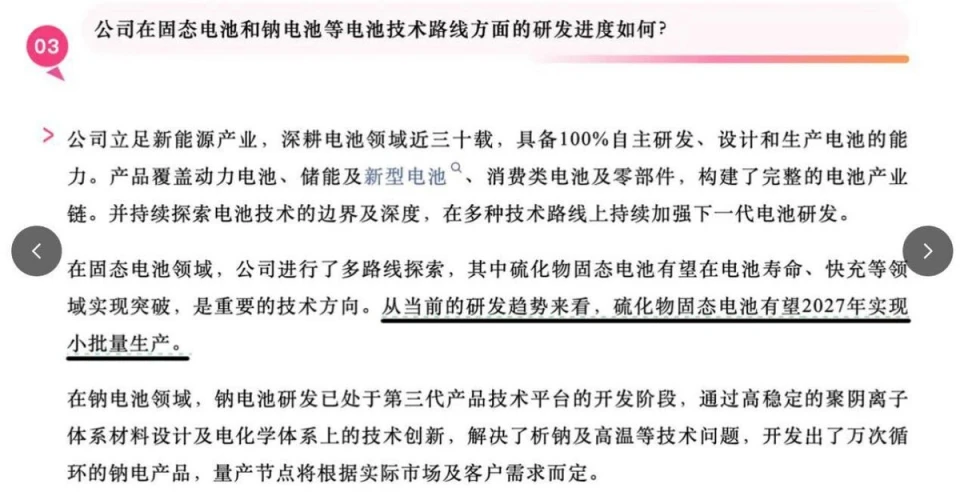 03

公司在固态电池和钠电池等电池技术路线方面的研发进度如何?

公司立足新能源产业，深耕电池领域近三十载，具备100%自主研发、设计和生产电池的能力。产品覆盖动力电池、储能及新型电池、消费类电池及零部件，构建了完整的电池产业链。并持续探索电池技术的边界及深度，在多种技术路线上持续加强下一代电池研发。

在固态电池领域，公司进行了多路线探索，其中硫化物固态电池有望在电池寿命、快充等领域实现突破，是重要的技术方向。从当前的研发趋势来看，硫化物固态电池有望2027年实现小批量生产。

在钠电池领域，钠电池研发已处于第三代产品技术平台的开发阶段，通过高稳定的聚阴离子体系材料设计及电化学体系上的技术创新，解决了析钠及高温等技术问题，开发出了万次循环的钠电产品，量产节点将根据实际市场及客户需求而定。